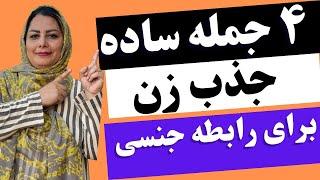 ۴ جمله ساده
جذب زن
برای رابطه جنسی